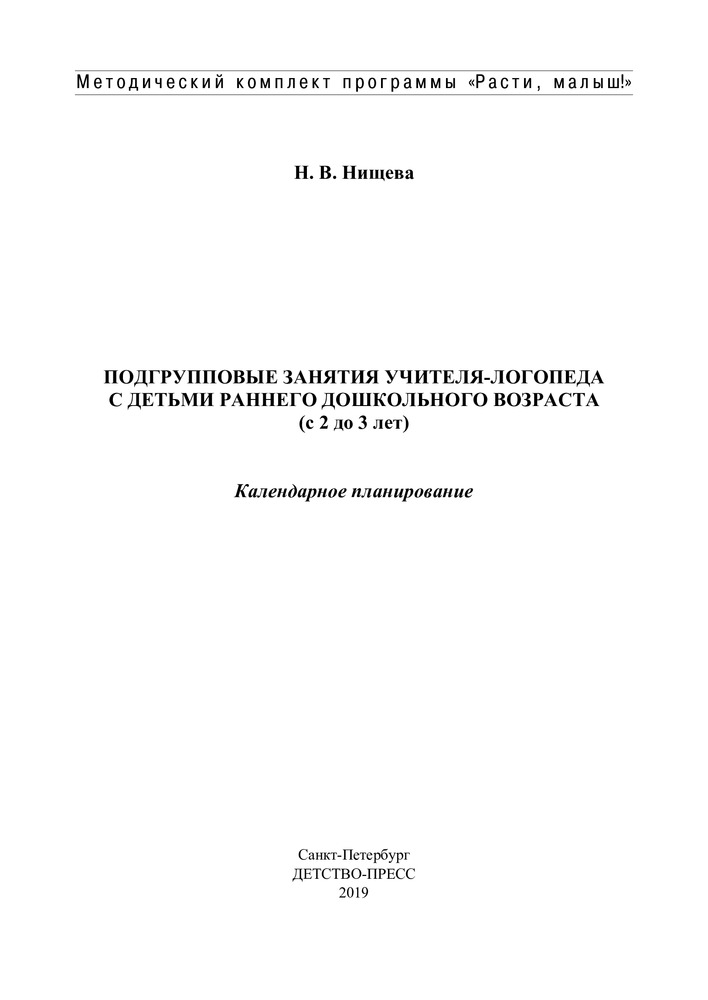 Методический комплект программы «Расти, малыш!»

Н. В. Нищева

ПОДГРУППОВЫЕ ЗАНЯТИЯ УЧИТЕЛЯ-ЛОГОПЕДА
С ДЕТЬМИ РАННЕГО ДОШКОЛЬНОГО ВОЗРАСТА
(с 2 до 3 лет)

Календарное планирование

Санкт-Петербург
ДЕТСТВО-ПРЕСС
2019